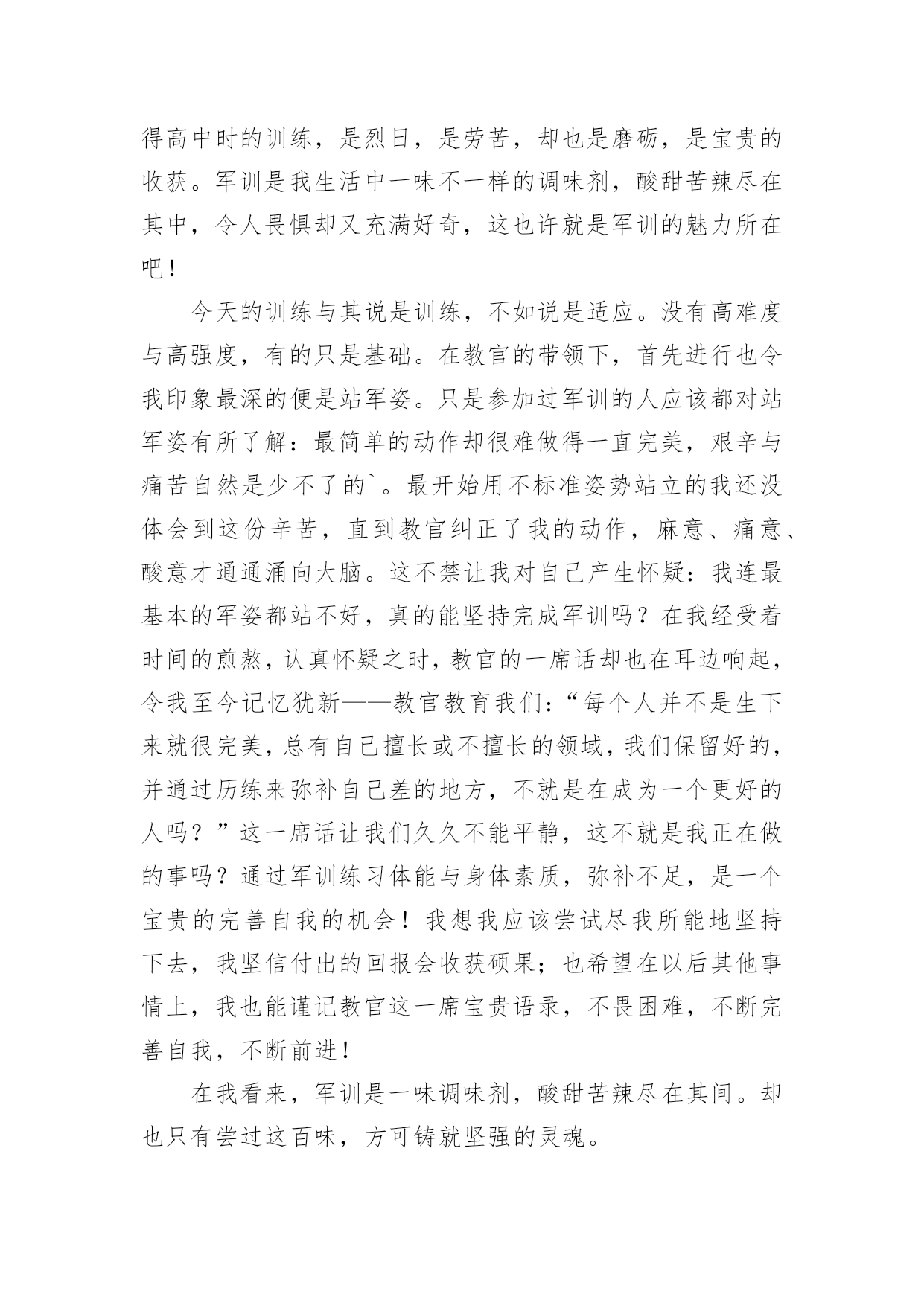 得高中时的训练，是烈日，是劳苦，却也是磨砺，是宝贵的收获。军训是我生活中一味不一样的调味剂，酸甜苦辣尽在其中，令人畏惧却又充满好奇，这也许就是军训的魅力所在吧！

今天的训练与其说是训练，不如说是适应。没有高难度与高强度，有的只是基础。在教官的带领下，首先进行也令我印象最深的便是站军姿。只是参加过军训的人应该都对站军姿有所了解：最简单的动作却很难做得一直完美，艰辛与痛苦自然是少不了的`。最开始用不标准姿势站立的我还没体会到这份辛苦，直到教官纠正了我的动作，麻意、痛意、酸意才通通涌向大脑。这不禁让我对自己产生怀疑：我连最基本的军姿都站不好，真的能坚持完成军训吗？在我经受着时间的煎熬，认真怀疑之时，教官的一席话却也在耳边响起，令我至今记忆犹新——教官教育我们：“每个人并不是生下来就很完美，总有自己擅长或不擅长的领域，我们保留好的，并通过历练来弥补自己差的地方，不就是在成为一个更好的人吗？”这一席话让我们久久不能平静，这不就是我正在做的事吗？通过军训练习体能与身体素质，弥补不足，是一个宝贵的完善自我的机会！我想我应该尝试尽我所能地坚持下去，我坚信付出的回报会收获硕果；也希望在以后其他事情上，我也能谨记教官这一席宝贵语录，不畏困难，不断完善自我，不断前进！

在我看来，军训是一味调味剂，酸甜苦辣尽在其间。却也只有尝过这百味，方可铸就坚强的灵魂。